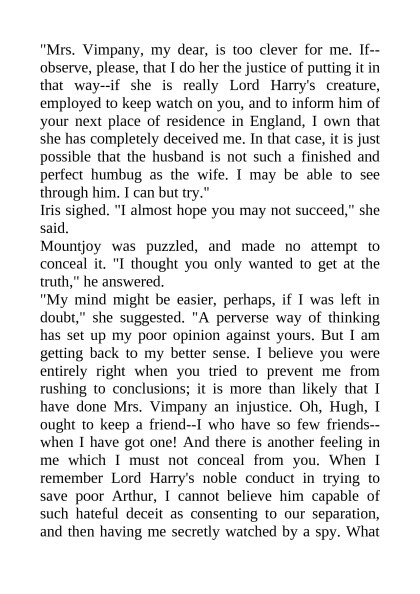 "Mrs. Vimpany, my dear, is too clever for me. If--observe, please, that I do her the justice of putting it in that way--if she is really Lord Harry's creature, employed to keep watch on you, and to inform him of your next place of residence in England, I own that she has completely deceived me. In that case, it is just possible that the husband is not such a finished and perfect humbug as the wife. I may be able to see through him. I can but try."

Iris sighed. "I almost hope you may not succeed," she said.

Mountjoy was puzzled, and made no attempt to conceal it. "I thought you only wanted to get at the truth," he answered.

"My mind might be easier, perhaps, if I was left in doubt," she suggested. "A perverse way of thinking has set up my poor opinion against yours. But I am getting back to my better sense. I believe you were entirely right when you tried to prevent me from rushing to conclusions; it is more than likely that I have done Mrs. Vimpany an injustice. Oh, Hugh, I ought to keep a friend--I who have so few friends--when I have got one! And there is another feeling in me which I must not conceal from you. When I remember Lord Harry's noble conduct in trying to save poor Arthur, I cannot believe him capable of such hateful deceit as consenting to our separation, and then having me secretly watched by a spy. What